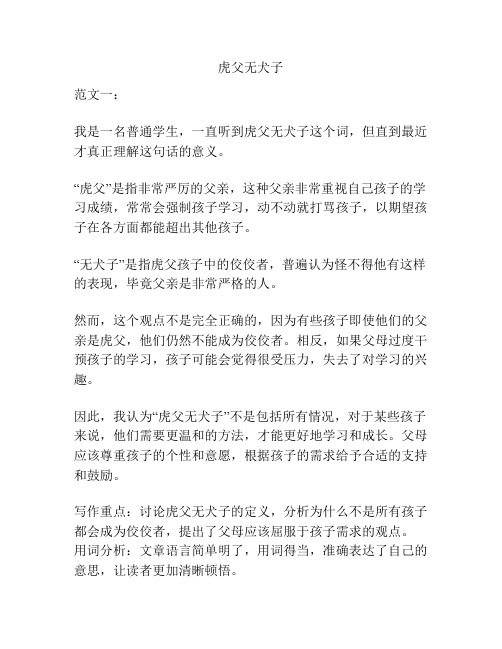 虎父无犬子

范文一：

我是一名普通学生，一直听到虎父无犬子这个词，但直到最近才真正理解这句话的意义。

“虎父”是指非常严厉的父亲，这种父亲非常重视自己孩子的学习成绩，常常会强制孩子学习，动不动就打骂孩子，以期望孩子在各方面都能超出其他孩子。

“无犬子”是指虎父孩子中的佼佼者，普遍认为怪不得他有这样的表现，毕竟父亲是非常严格的人。

然而，这个观点不是完全正确的，因为有些孩子即使他们的父亲是虎父，他们仍然不能成为佼佼者。相反，如果父母过度干预孩子的学习，孩子可能会觉得很受压力，失去了对学习的兴趣。

因此，我认为“虎父无犬子”不是包括所有情况，对于某些孩子来说，他们需要更温和的方法，才能更好地学习和成长。父母应该尊重孩子的个性和意愿，根据孩子的需求给予合适的支持和鼓励。

写作重点：讨论虎父无犬子的定义，分析为什么不是所有孩子都会成为佼佼者，提出了父母应该屈服于孩子需求的观点。
用词分析：文章语言简单明了，用词得当，准确表达了自己的意思，让读者更加清晰顿悟。